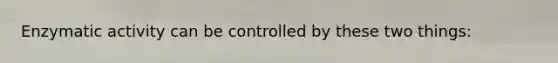 Enzymatic activity can be controlled by these two things: